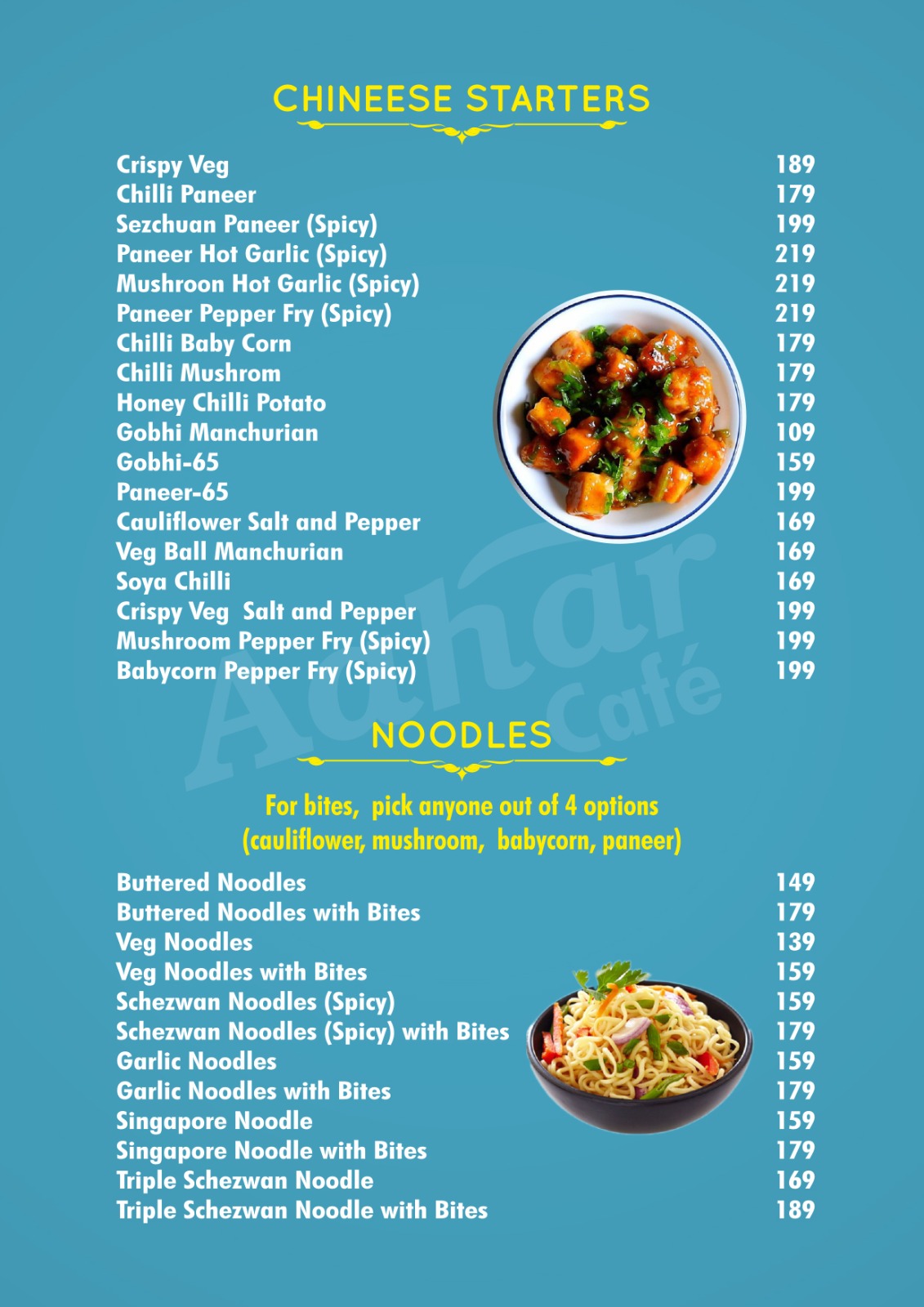 CHINEESE STARTERS

| | |
|---|---|
| Crispy Veg | 189 |
| Chilli Paneer | 179 |
| Sezchuan Paneer (Spicy) | 199 |
| Paneer Hot Garlic (Spicy) | 219 |
| Mushroon Hot Garlic (Spicy) | 219 |
| Paneer Pepper Fry (Spicy) | 219 |
| Chilli Baby Corn | 179 |
| Chilli Mushrom | 179 |
| Honey Chilli Potato | 179 |
| Gobhi Manchurian | 109 |
| Gobhi-65 | 159 |
| Paneer-65 | 199 |
| Cauliflower Salt and Pepper | 169 |
| Veg Ball Manchurian | 169 |
| Soya Chilli | 169 |
| Crispy Veg Salt and Pepper | 199 |
| Mushroom Pepper Fry (Spicy) | 199 |
| Babycorn Pepper Fry (Spicy) | 199 |

Aahar Café

NOODLES

For bites, pick anyone out of 4 options (cauliflower, mushroom, babycorn, paneer)

| | |
|---|---|
| Buttered Noodles | 149 |
| Buttered Noodles with Bites | 179 |
| Veg Noodles | 139 |
| Veg Noodles with Bites | 159 |
| Schezwan Noodles (Spicy) | 159 |
| Schezwan Noodles (Spicy) with Bites | 179 |
| Garlic Noodles | 159 |
| Garlic Noodles with Bites | 179 |
| Singapore Noodle | 159 |
| Singapore Noodle with Bites | 179 |
| Triple Schezwan Noodle | 169 |
| Triple Schezwan Noodle with Bites | 189 |